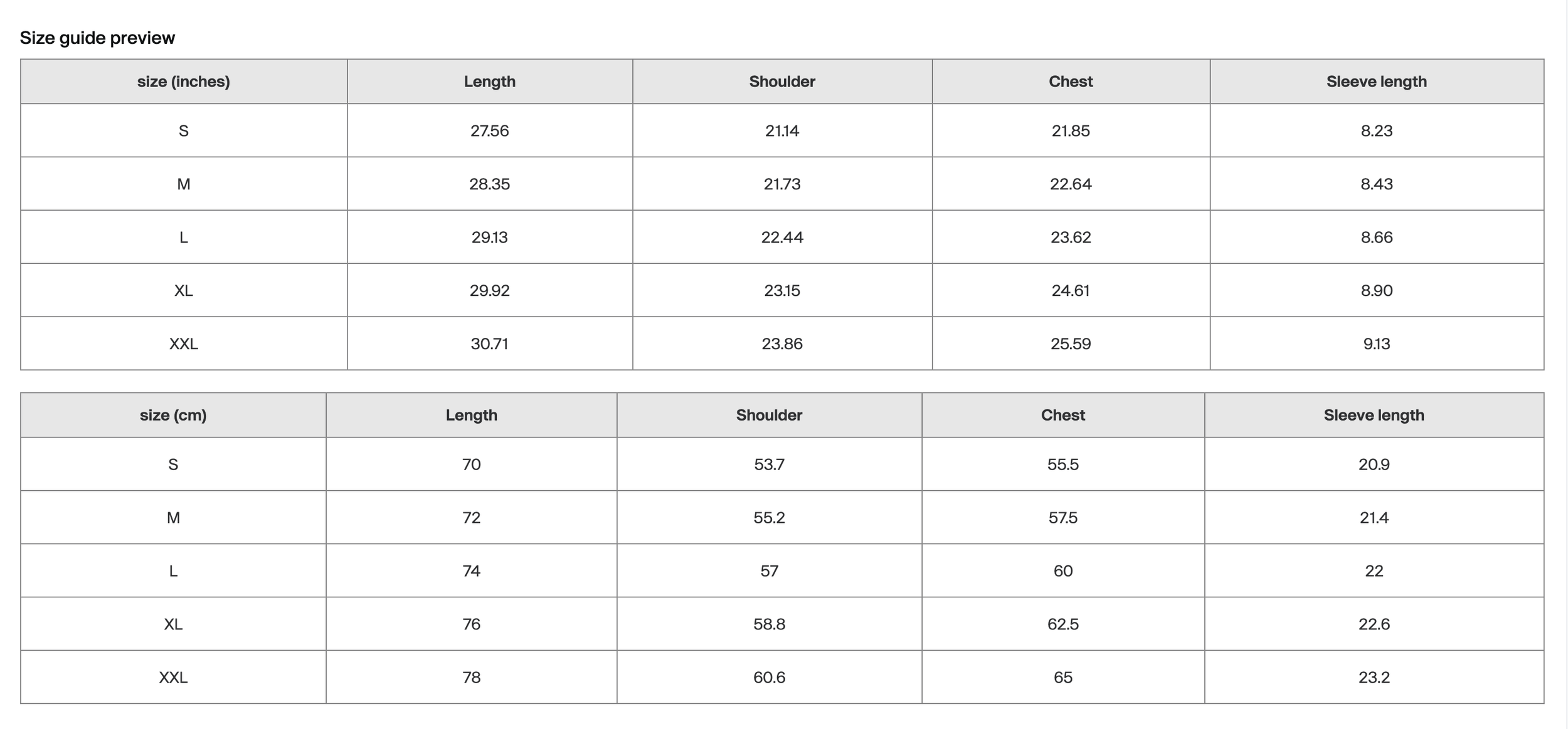 Size guide preview

| size (inches) | Length | Shoulder | Chest | Sleeve length |
|---|---|---|---|---|
| S | 27.56 | 21.14 | 21.85 | 8.23 |
| M | 28.35 | 21.73 | 22.64 | 8.43 |
| L | 29.13 | 22.44 | 23.62 | 8.66 |
| XL | 29.92 | 23.15 | 24.61 | 8.90 |
| XXL | 30.71 | 23.86 | 25.59 | 9.13 |

| size (cm) | Length | Shoulder | Chest | Sleeve length |
|---|---|---|---|---|
| S | 70 | 53.7 | 55.5 | 20.9 |
| M | 72 | 55.2 | 57.5 | 21.4 |
| L | 74 | 57 | 60 | 22 |
| XL | 76 | 58.8 | 62.5 | 22.6 |
| XXL | 78 | 60.6 | 65 | 23.2 |